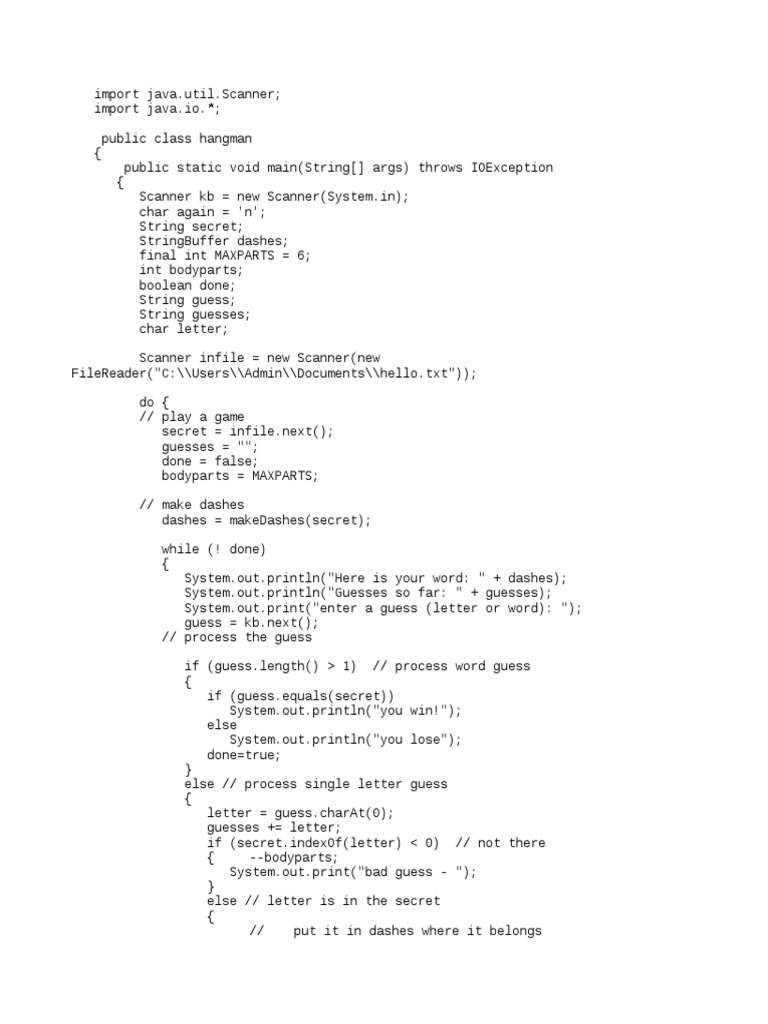 import java.util.Scanner;
import java.io.*;

public class hangman
{
public static void main(String[] args) throws IOException
{
Scanner kb = new Scanner(System.in);
char again = 'n';
String secret;
StringBuffer dashes;
final int MAXPARTS = 6;
int bodyparts;
boolean done;
String guess;
String guesses;
char letter;

Scanner infile = new Scanner(new FileReader("C:\\Users\\Admin\\Documents\\hello.txt"));

do {
// play a game
secret = infile.next();
guesses = "";
done = false;
bodyparts = MAXPARTS;

// make dashes
dashes = makeDashes(secret);

while (! done)
{
System.out.println("Here is your word: " + dashes);
System.out.println("Guesses so far: " + guesses);
System.out.print("enter a guess (letter or word): ");
guess = kb.next();
// process the guess

if (guess.length() > 1) // process word guess
{
if (guess.equals(secret))
System.out.println("you win!");
else
System.out.println("you lose");
done=true;
}
else // process single letter guess
{
letter = guess.charAt(0);
guesses += letter;
if (secret.indexOf(letter) < 0) // not there
{ --bodyparts;
System.out.print("bad guess - ");
}
else // letter is in the secret
{
// put it in dashes where it belongs